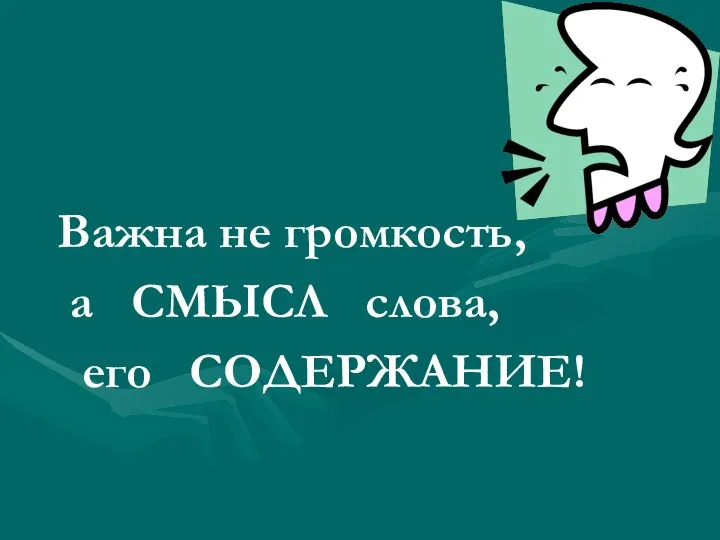 Важна не громкость,
а СМЫСЛ слова,
его СОДЕРЖАНИЕ!